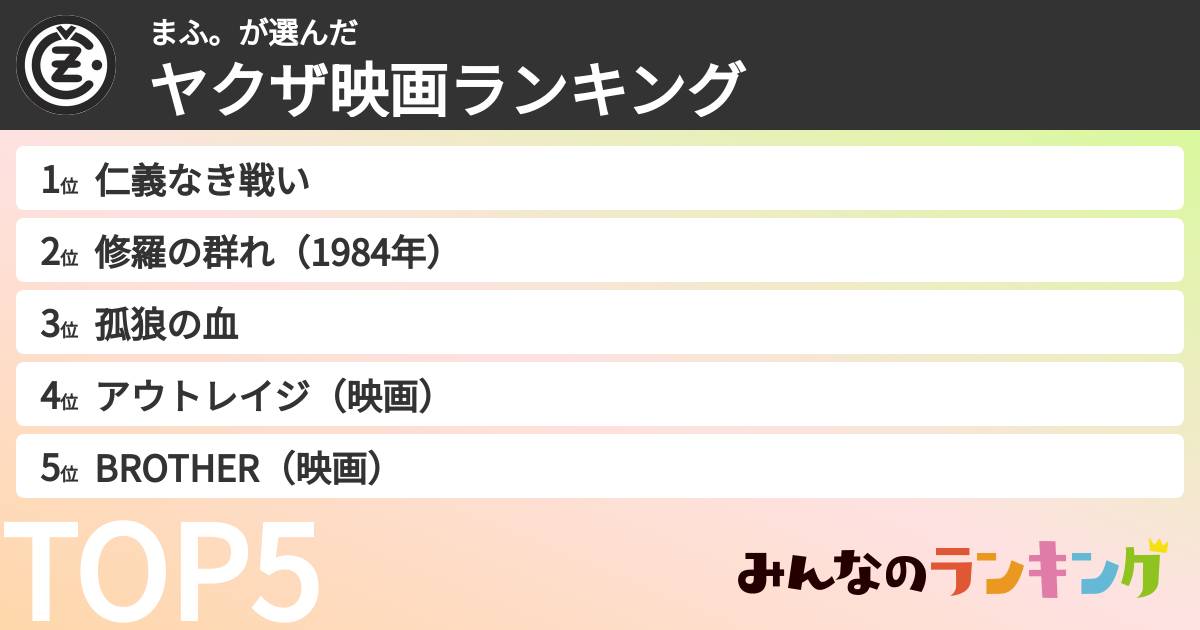 まふ。が選んだ
ヤクザ映画ランキング

1位 仁義なき戦い
2位 修羅の群れ（1984年）
3位 孤狼の血
4位 アウトレイジ（映画）
5位 BROTHER（映画）

TOP5

みんなのランキング